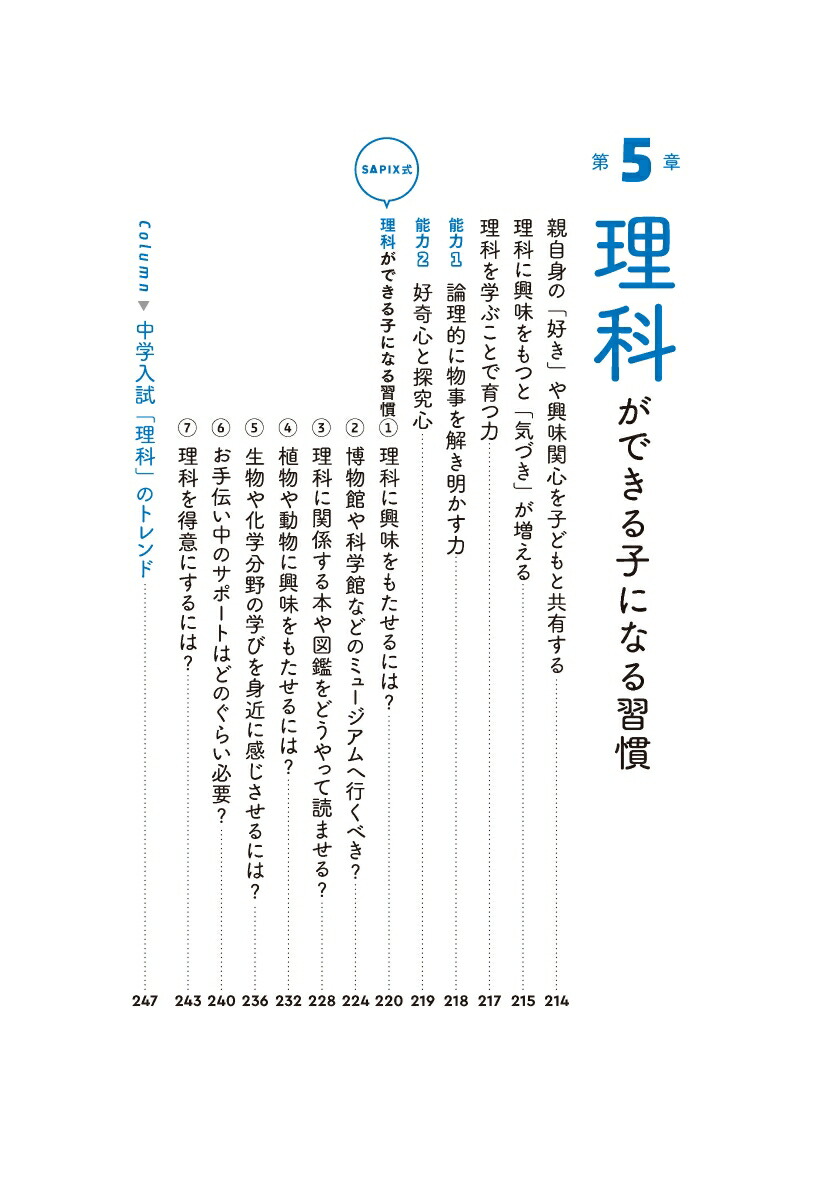 第5章

理科ができる子になる習慣

親自身の「好き」や興味関心を子どもと共有する 214

理科に興味をもつと「気づき」が増える 215

理科を学ぶことで育つ力 217

能力1 論理的に物事を解き明かす力 218

能力2 好奇心と探究心 219

SAPIX式

理科ができる子になる習慣

① 理科に興味をもたせるには？ 220

② 博物館や科学館などのミュージアムへ行くべき？ 224

③ 理科に関係する本や図鑑をどうやって読ませる？ 228

④ 植物や動物に興味をもたせるには？ 232

⑤ 生物や化学分野の学びを身近に感じさせるには？ 236

⑥ お手伝い中のサポートはどのぐらい必要？ 240

⑦ 理科を得意にするには？ 243

Column ▶ 中学入試「理科」のトレンド 247